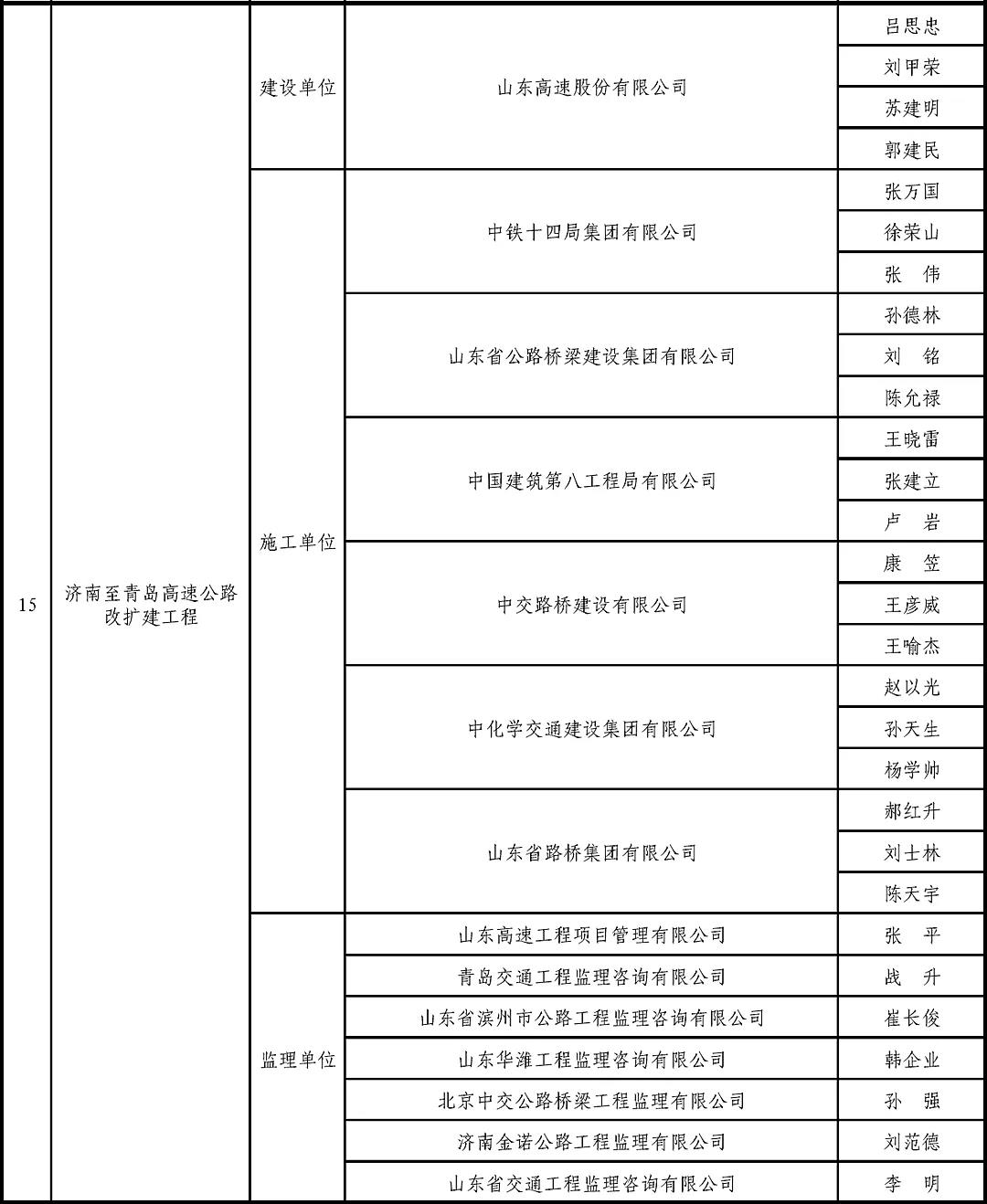 | 15 | 济南至青岛高速公路改扩建工程 | 建设单位 | 山东高速股份有限公司 | 吕思忠 |
|---|---|---|---|---|
| | | | | 刘甲荣 |
| | | | | 苏建明 |
| | | | | 郭建民 |
| | | 施工单位 | 中铁十四局集团有限公司 | 张万国 |
| | | | | 徐荣山 |
| | | | | 张　伟 |
| | | | 山东省公路桥梁建设集团有限公司 | 孙德林 |
| | | | | 刘　铭 |
| | | | | 陈允禄 |
| | | | 中国建筑第八工程局有限公司 | 王晓雷 |
| | | | | 张建立 |
| | | | | 卢　岩 |
| | | | 中交路桥建设有限公司 | 康　笠 |
| | | | | 王彦威 |
| | | | | 王喻杰 |
| | | | 中化学交通建设集团有限公司 | 赵以光 |
| | | | | 孙天生 |
| | | | | 杨学帅 |
| | | | 山东省路桥集团有限公司 | 郝红升 |
| | | | | 刘士林 |
| | | | | 陈天宇 |
| | | 监理单位 | 山东高速工程项目管理有限公司 | 张　平 |
| | | | 青岛交通工程监理咨询有限公司 | 战　升 |
| | | | 山东省滨州市公路工程监理咨询有限公司 | 崔长俊 |
| | | | 山东华潍工程监理咨询有限公司 | 韩企业 |
| | | | 北京中交公路桥梁工程监理有限公司 | 孙　强 |
| | | | 济南金诺公路工程监理有限公司 | 刘范德 |
| | | | 山东省交通工程监理咨询有限公司 | 李　明 |